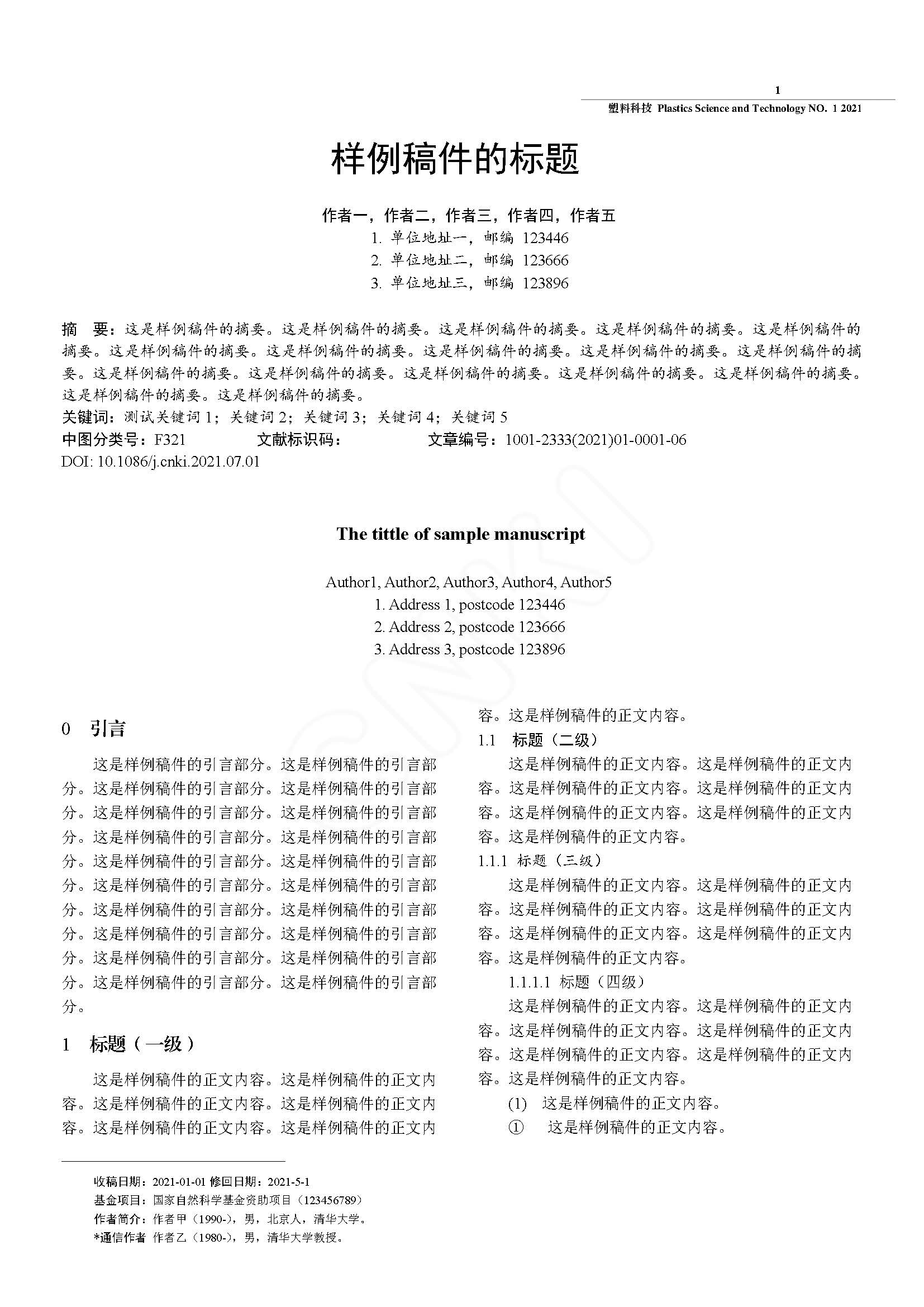 1

塑料科技 Plastics Science and Technology NO. 1 2021

样例稿件的标题

作者一，作者二，作者三，作者四，作者五
1. 单位地址一，邮编 123446
2. 单位地址二，邮编 123666
3. 单位地址三，邮编 123896

摘 要：这是样例稿件的摘要。这是样例稿件的摘要。这是样例稿件的摘要。这是样例稿件的摘要。这是样例稿件的摘要。这是样例稿件的摘要。这是样例稿件的摘要。这是样例稿件的摘要。这是样例稿件的摘要。这是样例稿件的摘要。这是样例稿件的摘要。这是样例稿件的摘要。这是样例稿件的摘要。这是样例稿件的摘要。这是样例稿件的摘要。这是样例稿件的摘要。这是样例稿件的摘要。
关键词：测试关键词 1；关键词 2；关键词 3；关键词 4；关键词 5
中图分类号：F321 文献标识码： 文章编号：1001-2333(2021)01-0001-06
DOI: 10.1086/j.cnki.2021.07.01

The tittle of sample manuscript

Author1, Author2, Author3, Author4, Author5
1. Address 1, postcode 123446
2. Address 2, postcode 123666
3. Address 3, postcode 123896

0 引言

这是样例稿件的引言部分。这是样例稿件的引言部分。这是样例稿件的引言部分。这是样例稿件的引言部分。这是样例稿件的引言部分。这是样例稿件的引言部分。这是样例稿件的引言部分。这是样例稿件的引言部分。这是样例稿件的引言部分。这是样例稿件的引言部分。这是样例稿件的引言部分。这是样例稿件的引言部分。这是样例稿件的引言部分。这是样例稿件的引言部分。这是样例稿件的引言部分。这是样例稿件的引言部分。这是样例稿件的引言部分。这是样例稿件的引言部分。这是样例稿件的引言部分。这是样例稿件的引言部分。

1 标题（一级）

这是样例稿件的正文内容。这是样例稿件的正文内容。这是样例稿件的正文内容。这是样例稿件的正文内容。这是样例稿件的正文内容。这是样例稿件的正文内容。这是样例稿件的正文内容。

1.1 标题（二级）

这是样例稿件的正文内容。这是样例稿件的正文内容。这是样例稿件的正文内容。这是样例稿件的正文内容。这是样例稿件的正文内容。这是样例稿件的正文内容。这是样例稿件的正文内容。

1.1.1 标题（三级）

这是样例稿件的正文内容。这是样例稿件的正文内容。这是样例稿件的正文内容。这是样例稿件的正文内容。这是样例稿件的正文内容。这是样例稿件的正文内容。这是样例稿件的正文内容。

1.1.1.1 标题（四级）

这是样例稿件的正文内容。这是样例稿件的正文内容。这是样例稿件的正文内容。这是样例稿件的正文内容。这是样例稿件的正文内容。这是样例稿件的正文内容。这是样例稿件的正文内容。

(1) 这是样例稿件的正文内容。
① 这是样例稿件的正文内容。

收稿日期：2021-01-01 修回日期：2021-5-1
基金项目：国家自然科学基金资助项目（123456789）
作者简介：作者甲（1990-），男，北京人，清华大学。
*通信作者 作者乙（1980-），男，清华大学教授。